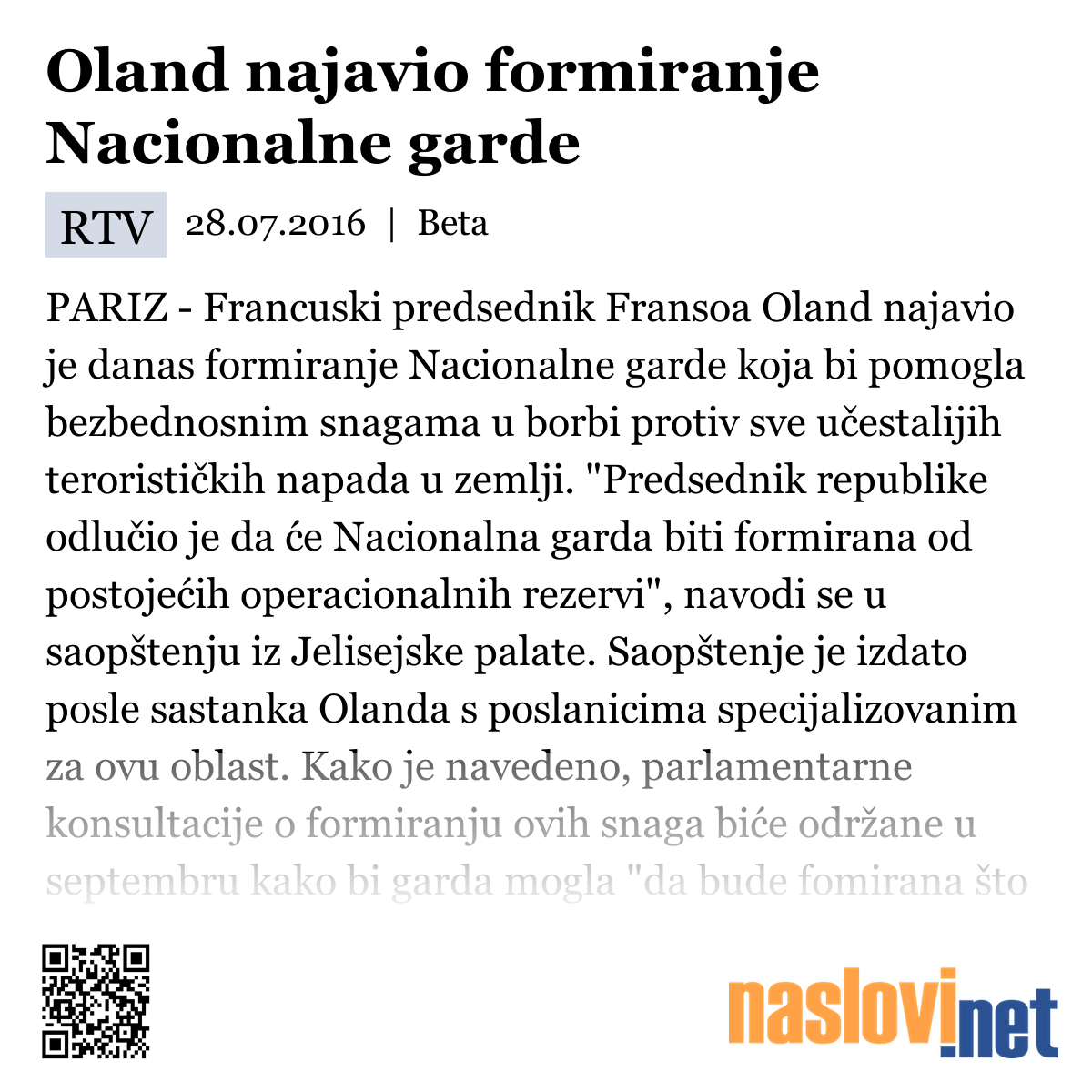 Oland najavio formiranje Nacionalne garde

RTV 28.07.2016 | Beta

PARIZ - Francuski predsednik Fransoa Oland najavio je danas formiranje Nacionalne garde koja bi pomogla bezbednosnim snagama u borbi protiv sve učestalijih terorističkih napada u zemlji. "Predsednik republike odlučio je da će Nacionalna garda biti formirana od postojećih operacionalnih rezervi", navodi se u saopštenju iz Jelisejske palate. Saopštenje je izdato posle sastanka Olanda s poslanicima specijalizovanim za ovu oblast. Kako je navedeno, parlamentarne konsultacije o formiranju ovih snaga biće održane u septembru kako bi garda mogla "da bude fomirana što

naslovi.net